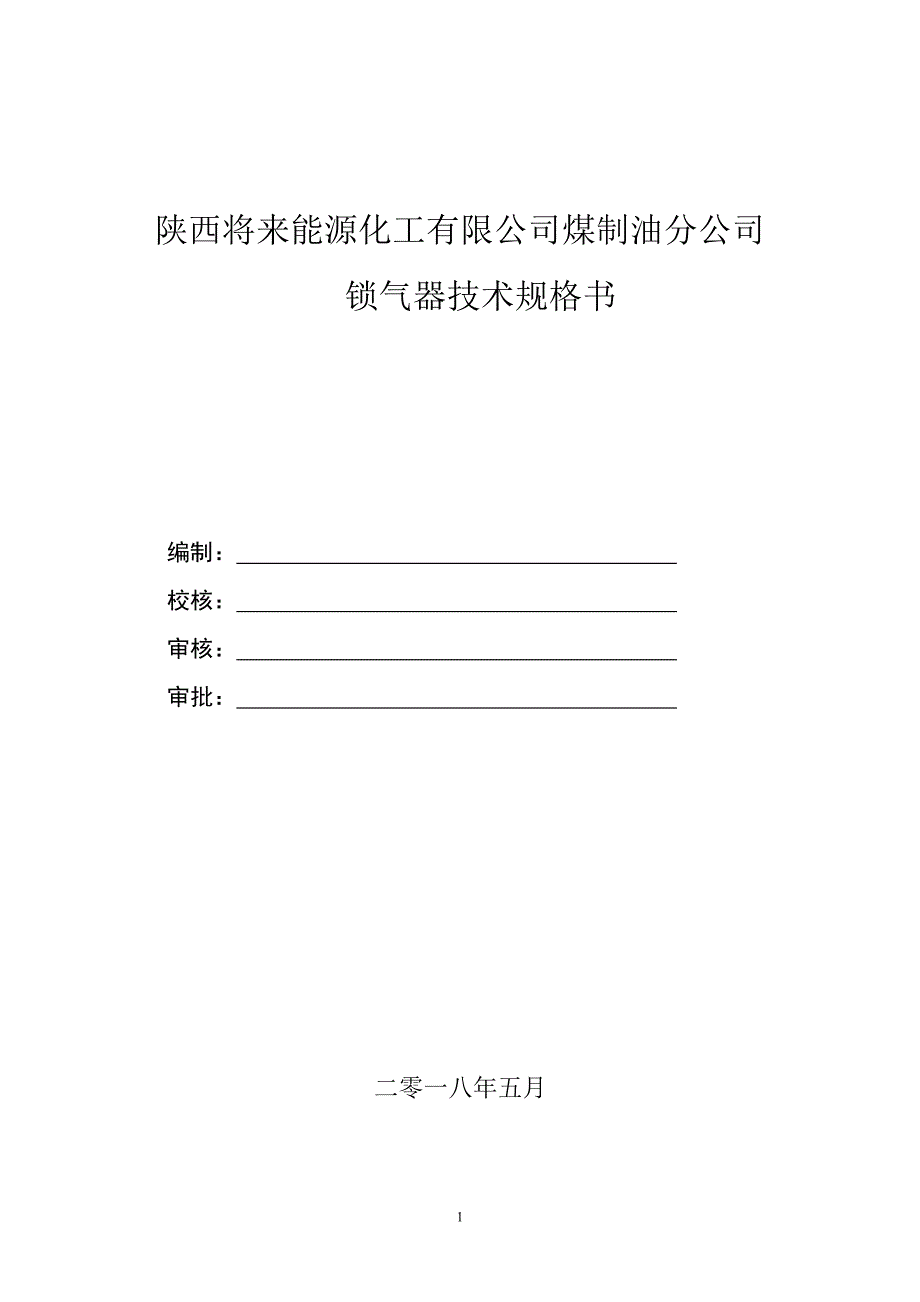 陕西将来能源化工有限公司煤制油分公司

锁气器技术规格书

编制：

校核：

审核：

审批：

二零一八年五月

1